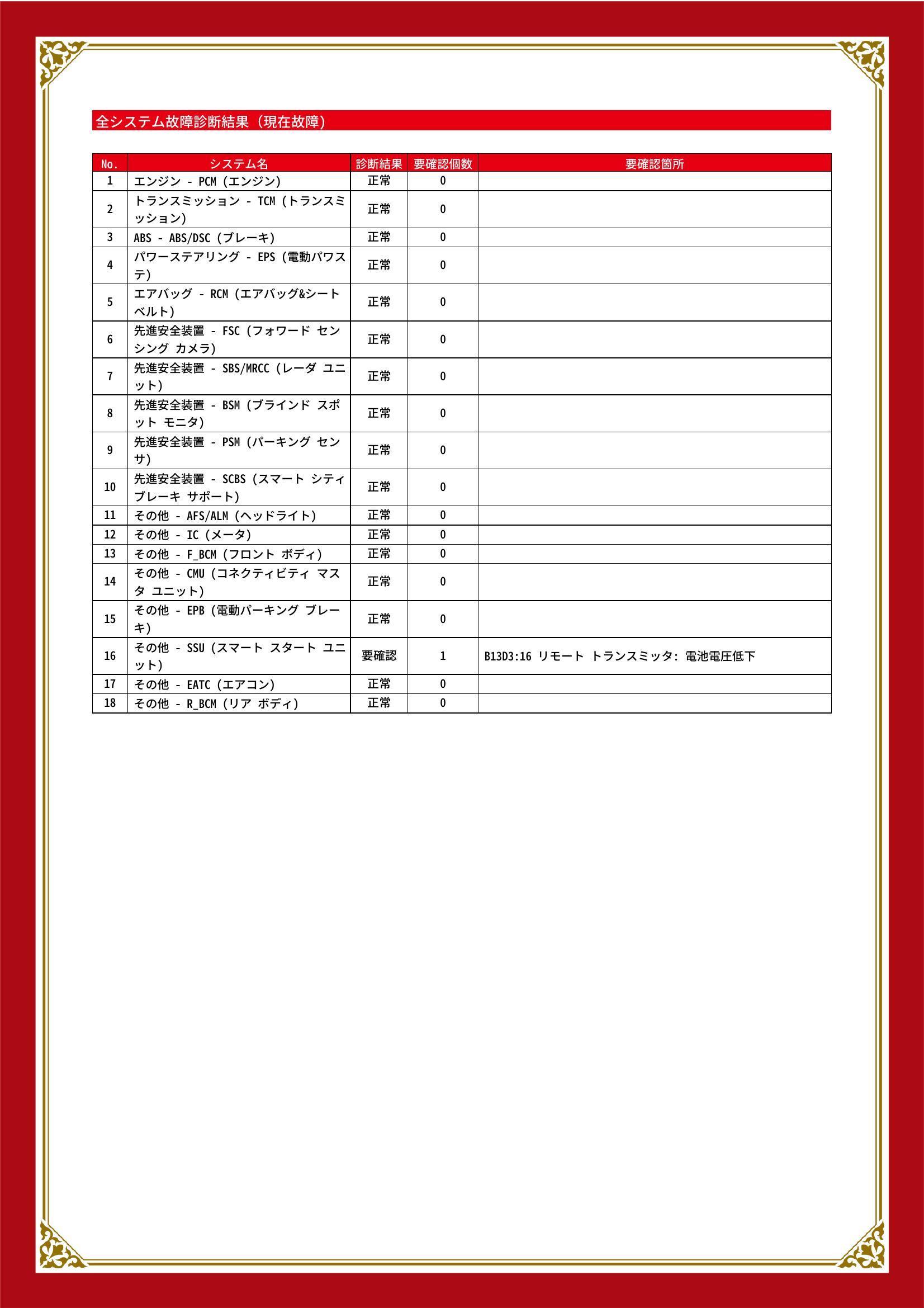 全システム故障診断結果（現在故障）

| No. | システム名 | 診断結果 | 要確認個数 | 要確認箇所 |
|---|---|---|---|---|
| 1 | エンジン - PCM (エンジン) | 正常 | 0 | |
| 2 | トランスミッション - TCM (トランスミッション) | 正常 | 0 | |
| 3 | ABS - ABS/DSC (ブレーキ) | 正常 | 0 | |
| 4 | パワーステアリング - EPS (電動パワステ) | 正常 | 0 | |
| 5 | エアバッグ - RCM (エアバッグ&シートベルト) | 正常 | 0 | |
| 6 | 先進安全装置 - FSC (フォワード センシング カメラ) | 正常 | 0 | |
| 7 | 先進安全装置 - SBS/MRCC (レーダ ユニット) | 正常 | 0 | |
| 8 | 先進安全装置 - BSM (ブラインド スポット モニタ) | 正常 | 0 | |
| 9 | 先進安全装置 - PSM (パーキング センサ) | 正常 | 0 | |
| 10 | 先進安全装置 - SCBS (スマート シティ ブレーキ サポート) | 正常 | 0 | |
| 11 | その他 - AFS/ALM (ヘッドライト) | 正常 | 0 | |
| 12 | その他 - IC (メータ) | 正常 | 0 | |
| 13 | その他 - F_BCM (フロント ボディ) | 正常 | 0 | |
| 14 | その他 - CMU (コネクティビティ マスタ ユニット) | 正常 | 0 | |
| 15 | その他 - EPB (電動パーキング ブレーキ) | 正常 | 0 | |
| 16 | その他 - SSU (スマート スタート ユニット) | 要確認 | 1 | B13D3:16 リモート トランスミッタ: 電池電圧低下 |
| 17 | その他 - EATC (エアコン) | 正常 | 0 | |
| 18 | その他 - R_BCM (リア ボディ) | 正常 | 0 | |